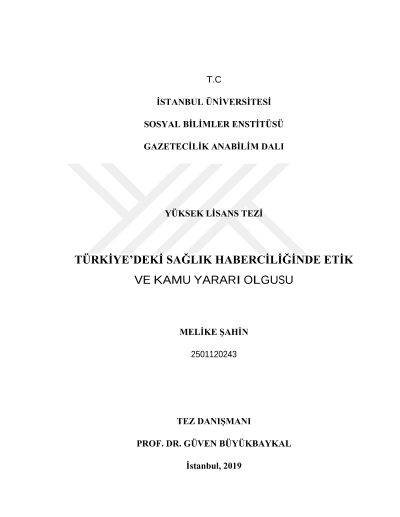 T.C

İSTANBUL ÜNİVERSİTESİ

SOSYAL BİLİMLER ENSTİTÜSÜ

GAZETECİLİK ANABİLİM DALI

YÜKSEK LİSANS TEZİ

TÜRKİYE'DEKİ SAĞLIK HABERCİLİĞİNDE ETİK VE KAMU YARARI OLGUSU

MELİKE ŞAHİN

2501120243

TEZ DANIŞMANI

PROF. DR. GÜVEN BÜYÜKBAYKAL

İstanbul, 2019